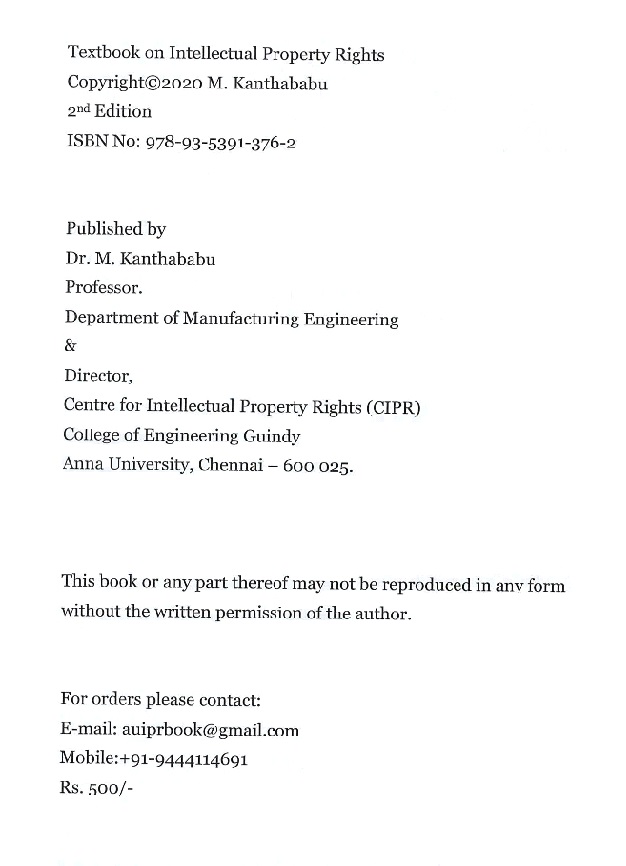 Textbook on Intellectual Property Rights
Copyright©2020 M. Kanthababu
2nd Edition
ISBN No: 978-93-5391-376-2

Published by
Dr. M. Kanthababu
Professor.
Department of Manufacturing Engineering
&
Director,
Centre for Intellectual Property Rights (CIPR)
College of Engineering Guindy
Anna University, Chennai – 600 025.

This book or any part thereof may not be reproduced in any form without the written permission of the author.

For orders please contact:
E-mail: auiprbook@gmail.com
Mobile:+91-9444114691
Rs. 500/-